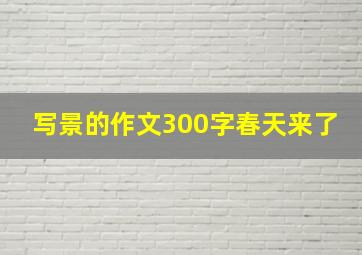 写景的作文300字春天来了